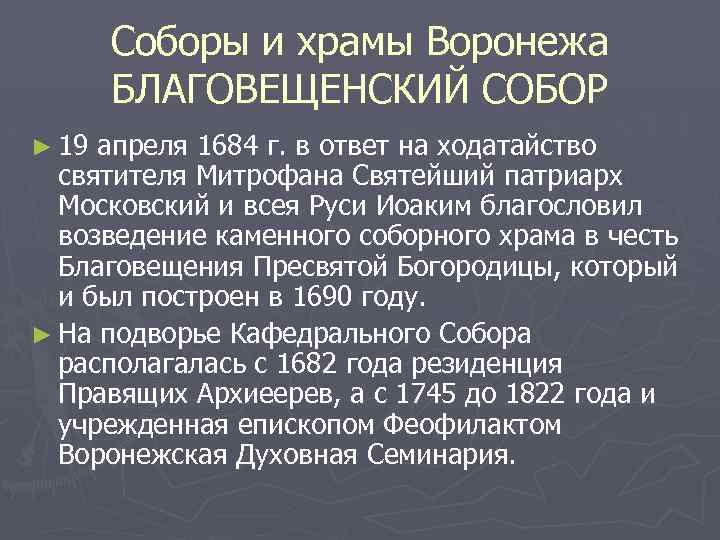 Соборы и храмы Воронежа
БЛАГОВЕЩЕНСКИЙ СОБОР

► 19 апреля 1684 г. в ответ на ходатайство святителя Митрофана Святейший патриарх Московский и всея Руси Иоаким благословил возведение каменного соборного храма в честь Благовещения Пресвятой Богородицы, который и был построен в 1690 году.

► На подворье Кафедрального Собора располагалась с 1682 года резиденция Правящих Архиеерев, а с 1745 до 1822 года и учрежденная епископом Феофилактом Воронежская Духовная Семинария.